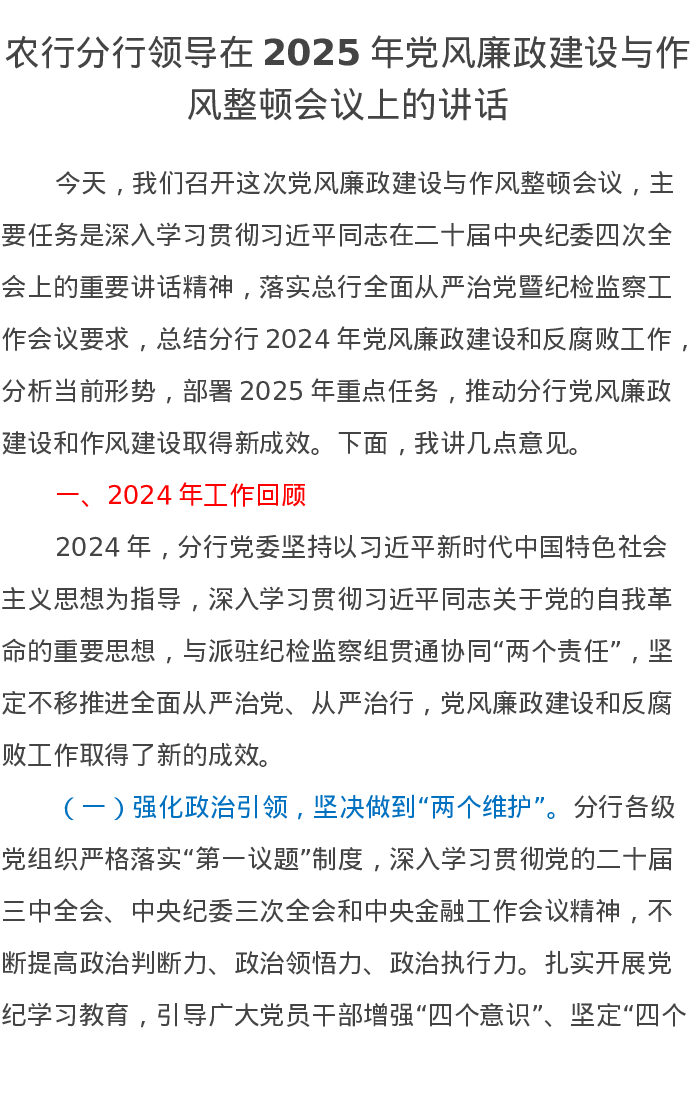 农行分行领导在 2025 年党风廉政建设与作风整顿会议上的讲话

今天，我们召开这次党风廉政建设与作风整顿会议，主要任务是深入学习贯彻习近平同志在二十届中央纪委四次全会上的重要讲话精神，落实总行全面从严治党暨纪检监察工作会议要求，总结分行 2024 年党风廉政建设和反腐败工作，分析当前形势，部署 2025 年重点任务，推动分行党风廉政建设和作风建设取得新成效。下面，我讲几点意见。

一、2024 年工作回顾

2024 年，分行党委坚持以习近平新时代中国特色社会主义思想为指导，深入学习贯彻习近平同志关于党的自我革命的重要思想，与派驻纪检监察组贯通协同“两个责任”，坚定不移推进全面从严治党、从严治行，党风廉政建设和反腐败工作取得了新的成效。

（一）强化政治引领，坚决做到“两个维护”。分行各级党组织严格落实“第一议题”制度，深入学习贯彻党的二十届三中全会、中央纪委三次全会和中央金融工作会议精神，不断提高政治判断力、政治领悟力、政治执行力。扎实开展党纪学习教育，引导广大党员干部增强“四个意识”、坚定“四个